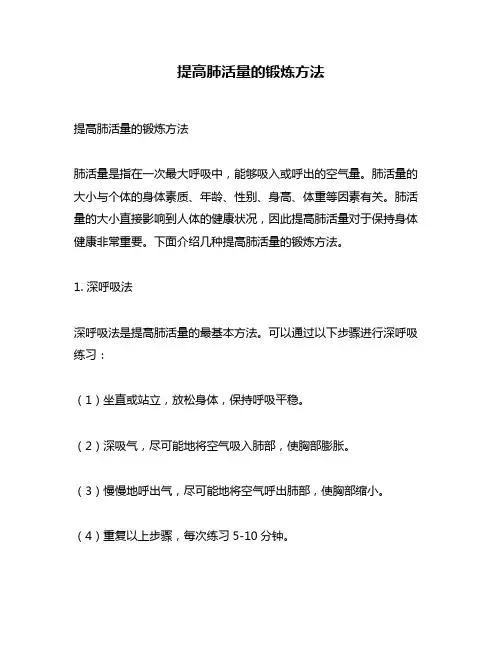 提高肺活量的锻炼方法

提高肺活量的锻炼方法

肺活量是指在一次最大呼吸中，能够吸入或呼出的空气量。肺活量的大小与个体的身体素质、年龄、性别、身高、体重等因素有关。肺活量的大小直接影响到人体的健康状况，因此提高肺活量对于保持身体健康非常重要。下面介绍几种提高肺活量的锻炼方法。

1. 深呼吸法

深呼吸法是提高肺活量的最基本方法。可以通过以下步骤进行深呼吸练习：

（1）坐直或站立，放松身体，保持呼吸平稳。

（2）深吸气，尽可能地将空气吸入肺部，使胸部膨胀。

（3）慢慢地呼出气，尽可能地将空气呼出肺部，使胸部缩小。

（4）重复以上步骤，每次练习 5-10 分钟。